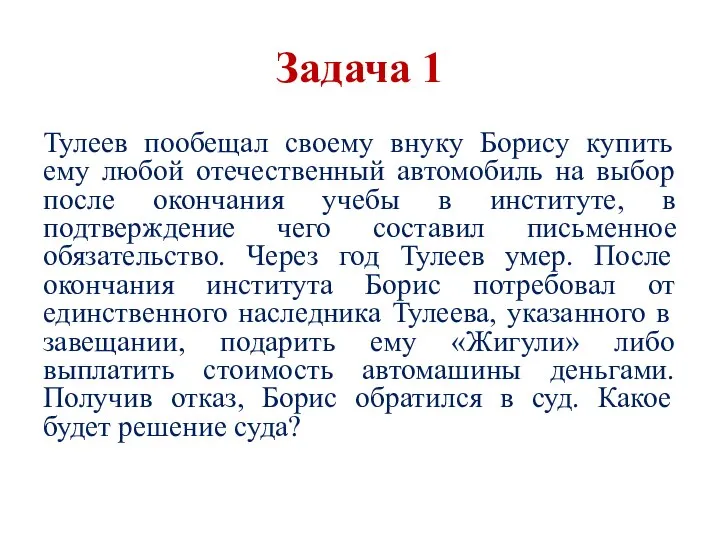 Задача 1

Тулеев пообещал своему внуку Борису купить ему любой отечественный автомобиль на выбор после окончания учебы в институте, в подтверждение чего составил письменное обязательство. Через год Тулеев умер. После окончания института Борис потребовал от единственного наследника Тулеева, указанного в завещании, подарить ему «Жигули» либо выплатить стоимость автомашины деньгами. Получив отказ, Борис обратился в суд. Какое будет решение суда?